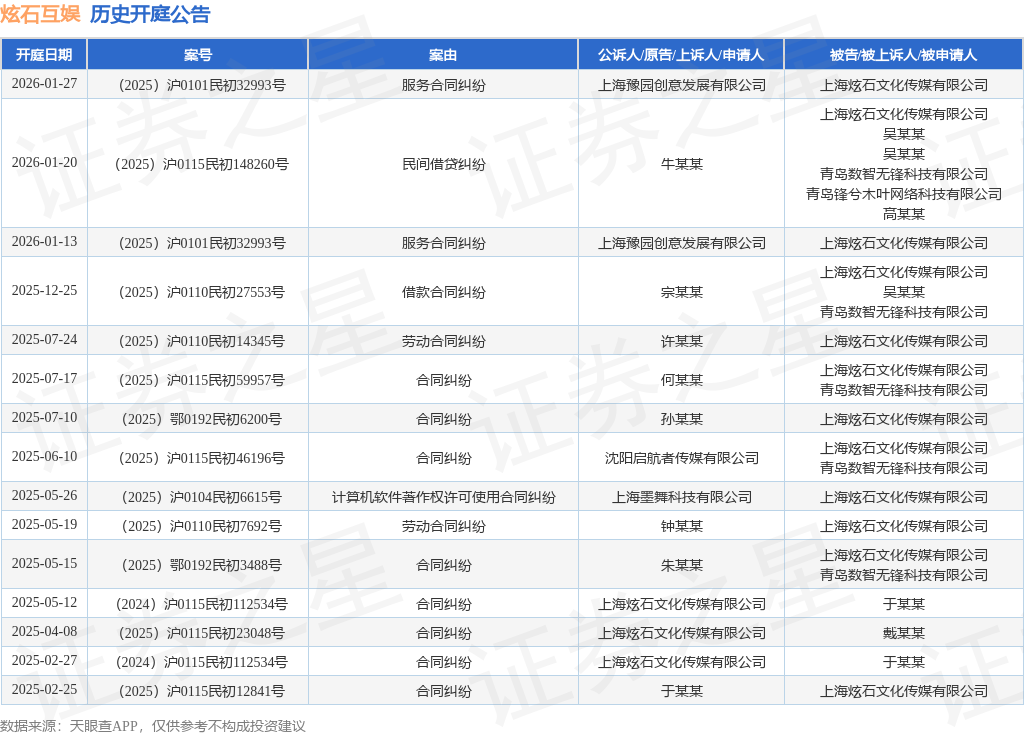 炫石互娱 历史开庭公告

| 开庭日期 | 案号 | 案由 | 公诉人/原告/上诉人/申请人 | 被告/被上诉人/被申请人 |
|---|---|---|---|---|
| 2026-01-27 | （2025）沪0101民初32993号 | 服务合同纠纷 | 上海豫园创意发展有限公司 | 上海炫石文化传媒有限公司 |
| 2026-01-20 | （2025）沪0115民初148260号 | 民间借贷纠纷 | 牛某某 | 上海炫石文化传媒有限公司 吴某某 吴某某 青岛数智无锋科技有限公司 青岛锋兮木叶网络科技有限公司 高某某 |
| 2026-01-13 | （2025）沪0101民初32993号 | 服务合同纠纷 | 上海豫园创意发展有限公司 | 上海炫石文化传媒有限公司 |
| 2025-12-25 | （2025）沪0110民初27553号 | 借款合同纠纷 | 宗某某 | 上海炫石文化传媒有限公司 吴某某 青岛数智无锋科技有限公司 |
| 2025-07-24 | （2025）沪0110民初14345号 | 劳动合同纠纷 | 许某某 | 上海炫石文化传媒有限公司 |
| 2025-07-17 | （2025）沪0115民初59957号 | 合同纠纷 | 何某某 | 上海炫石文化传媒有限公司 青岛数智无锋科技有限公司 |
| 2025-07-10 | （2025）鄂0192民初6200号 | 合同纠纷 | 孙某某 | 上海炫石文化传媒有限公司 |
| 2025-06-10 | （2025）沪0115民初46196号 | 合同纠纷 | 沈阳启航者传媒有限公司 | 上海炫石文化传媒有限公司 青岛数智无锋科技有限公司 |
| 2025-05-26 | （2025）沪0104民初6615号 | 计算机软件著作权许可使用合同纠纷 | 上海墨舞科技有限公司 | 上海炫石文化传媒有限公司 |
| 2025-05-19 | （2025）沪0110民初7692号 | 劳动合同纠纷 | 钟某某 | 上海炫石文化传媒有限公司 |
| 2025-05-15 | （2025）鄂0192民初3488号 | 合同纠纷 | 朱某某 | 上海炫石文化传媒有限公司 青岛数智无锋科技有限公司 |
| 2025-05-12 | （2024）沪0115民初112534号 | 合同纠纷 | 上海炫石文化传媒有限公司 | 于某某 |
| 2025-04-08 | （2025）沪0115民初23048号 | 合同纠纷 | 上海炫石文化传媒有限公司 | 戴某某 |
| 2025-02-27 | （2024）沪0115民初112534号 | 合同纠纷 | 上海炫石文化传媒有限公司 | 于某某 |
| 2025-02-25 | （2025）沪0115民初12841号 | 合同纠纷 | 于某某 | 上海炫石文化传媒有限公司 |

数据来源：天眼查APP，仅供参考不构成投资建议